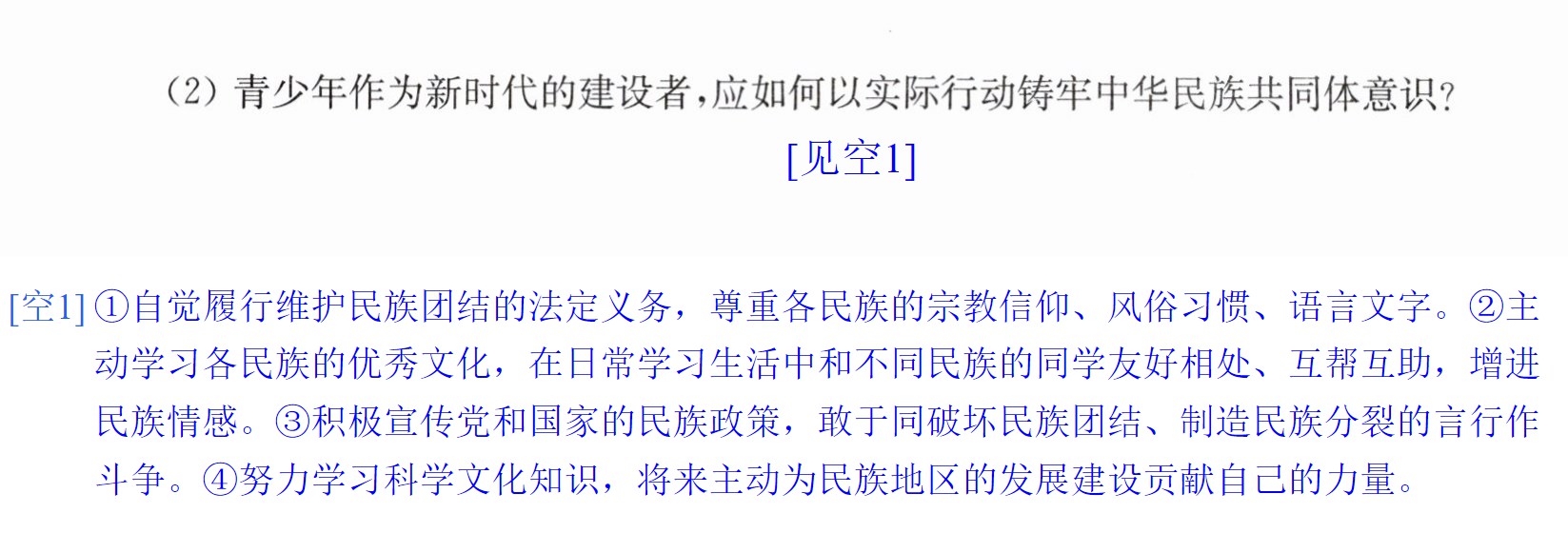 (2)青少年作为新时代的建设者,应如何以实际行动铸牢中华民族共同体意识?

[见空1]

[空1]①自觉履行维护民族团结的法定义务，尊重各民族的宗教信仰、风俗习惯、语言文字。②主动学习各民族的优秀文化，在日常学习生活中和不同民族的同学友好相处、互帮互助，增进民族情感。③积极宣传党和国家的民族政策，敢于同破坏民族团结、制造民族分裂的言行作斗争。④努力学习科学文化知识，将来主动为民族地区的发展建设贡献自己的力量。